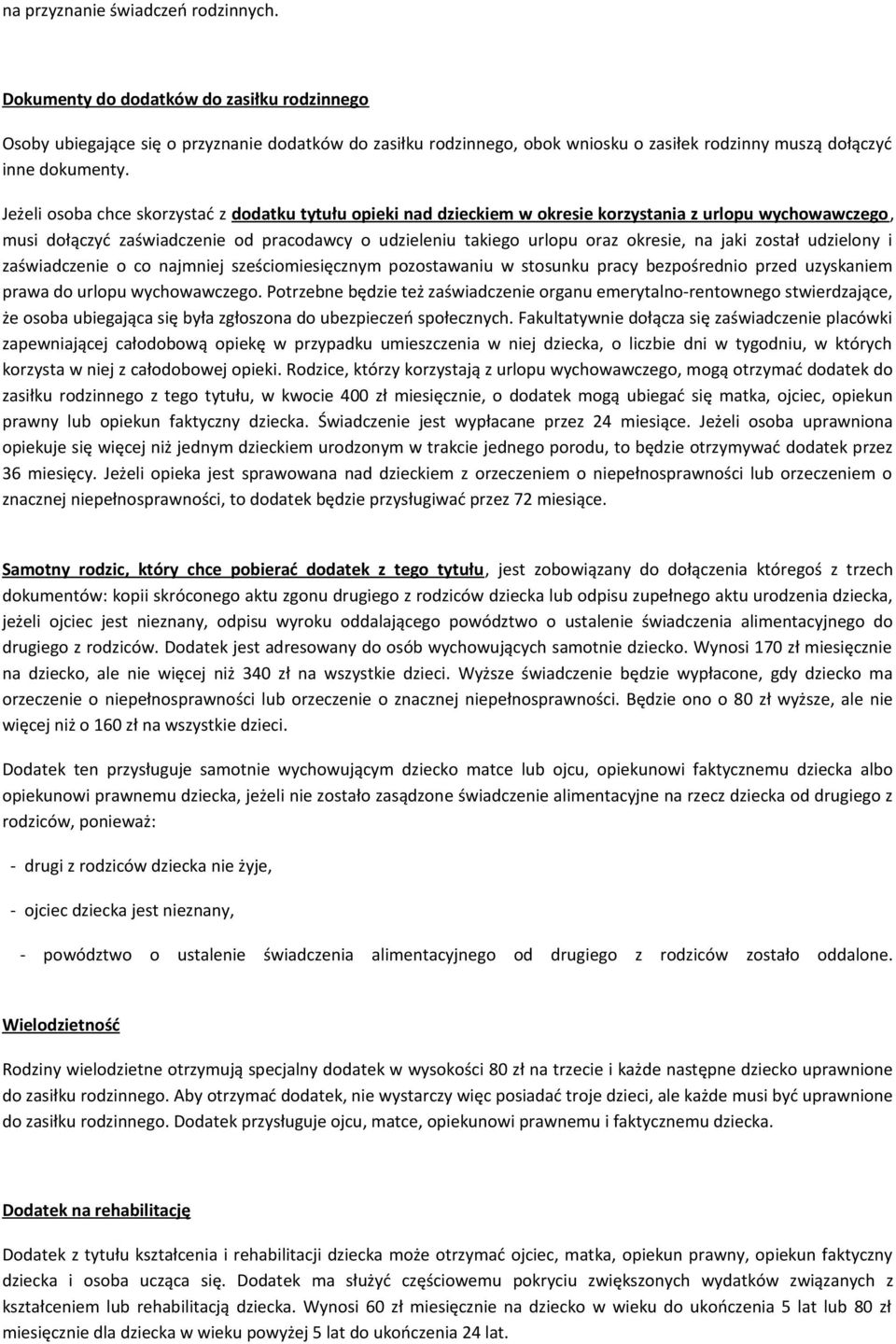 na przyznanie świadczeń rodzinnych.

Dokumenty do dodatków do zasiłku rodzinnego

Osoby ubiegające się o przyznanie dodatków do zasiłku rodzinnego, obok wniosku o zasiłek rodzinny muszą dołączyć inne dokumenty.

Jeżeli osoba chce skorzystać z dodatku tytułu opieki nad dzieckiem w okresie korzystania z urlopu wychowawczego, musi dołączyć zaświadczenie od pracodawcy o udzieleniu takiego urlopu oraz okresie, na jaki został udzielony i zaświadczenie o co najmniej sześciomiesięcznym pozostawaniu w stosunku pracy bezpośrednio przed uzyskaniem prawa do urlopu wychowawczego. Potrzebne będzie też zaświadczenie organu emerytalno-rentownego stwierdzające, że osoba ubiegająca się była zgłoszona do ubezpieczeń społecznych. Fakultatywnie dołącza się zaświadczenie placówki zapewniającej całodobową opiekę w przypadku umieszczenia w niej dziecka, o liczbie dni w tygodniu, w których korzysta w niej z całodobowej opieki. Rodzice, którzy korzystają z urlopu wychowawczego, mogą otrzymać dodatek do zasiłku rodzinnego z tego tytułu, w kwocie 400 zł miesięcznie, o dodatek mogą ubiegać się matka, ojciec, opiekun prawny lub opiekun faktyczny dziecka. Świadczenie jest wypłacane przez 24 miesiące. Jeżeli osoba uprawniona opiekuje się więcej niż jednym dzieckiem urodzonym w trakcie jednego porodu, to będzie otrzymywać dodatek przez 36 miesięcy. Jeżeli opieka jest sprawowana nad dzieckiem z orzeczeniem o niepełnosprawności lub orzeczeniem o znacznej niepełnosprawności, to dodatek będzie przysługiwać przez 72 miesiące.

Samotny rodzic, który chce pobierać dodatek z tego tytułu, jest zobowiązany do dołączenia któregoś z trzech dokumentów: kopii skróconego aktu zgonu drugiego z rodziców dziecka lub odpisu zupełnego aktu urodzenia dziecka, jeżeli ojciec jest nieznany, odpisu wyroku oddalającego powództwo o ustalenie świadczenia alimentacyjnego do drugiego z rodziców. Dodatek jest adresowany do osób wychowujących samotnie dziecko. Wynosi 170 zł miesięcznie na dziecko, ale nie więcej niż 340 zł na wszystkie dzieci. Wyższe świadczenie będzie wypłacone, gdy dziecko ma orzeczenie o niepełnosprawności lub orzeczenie o znacznej niepełnosprawności. Będzie ono o 80 zł wyższe, ale nie więcej niż o 160 zł na wszystkie dzieci.

Dodatek ten przysługuje samotnie wychowującym dziecko matce lub ojcu, opiekunowi faktycznemu dziecka albo opiekunowi prawnemu dziecka, jeżeli nie zostało zasądzone świadczenie alimentacyjne na rzecz dziecka od drugiego z rodziców, ponieważ:

- drugi z rodziców dziecka nie żyje,

- ojciec dziecka jest nieznany,

- powództwo o ustalenie świadczenia alimentacyjnego od drugiego z rodziców zostało oddalone.

Wielodzietność

Rodziny wielodzietne otrzymują specjalny dodatek w wysokości 80 zł na trzecie i każde następne dziecko uprawnione do zasiłku rodzinnego. Aby otrzymać dodatek, nie wystarczy więc posiadać troje dzieci, ale każde musi być uprawnione do zasiłku rodzinnego. Dodatek przysługuje ojcu, matce, opiekunowi prawnemu i faktycznemu dziecka.

Dodatek na rehabilitację

Dodatek z tytułu kształcenia i rehabilitacji dziecka może otrzymać ojciec, matka, opiekun prawny, opiekun faktyczny dziecka i osoba ucząca się. Dodatek ma służyć częściowemu pokryciu zwiększonych wydatków związanych z kształceniem lub rehabilitacją dziecka. Wynosi 60 zł miesięcznie na dziecko w wieku do ukończenia 5 lat lub 80 zł miesięcznie dla dziecka w wieku powyżej 5 lat do ukończenia 24 lat.